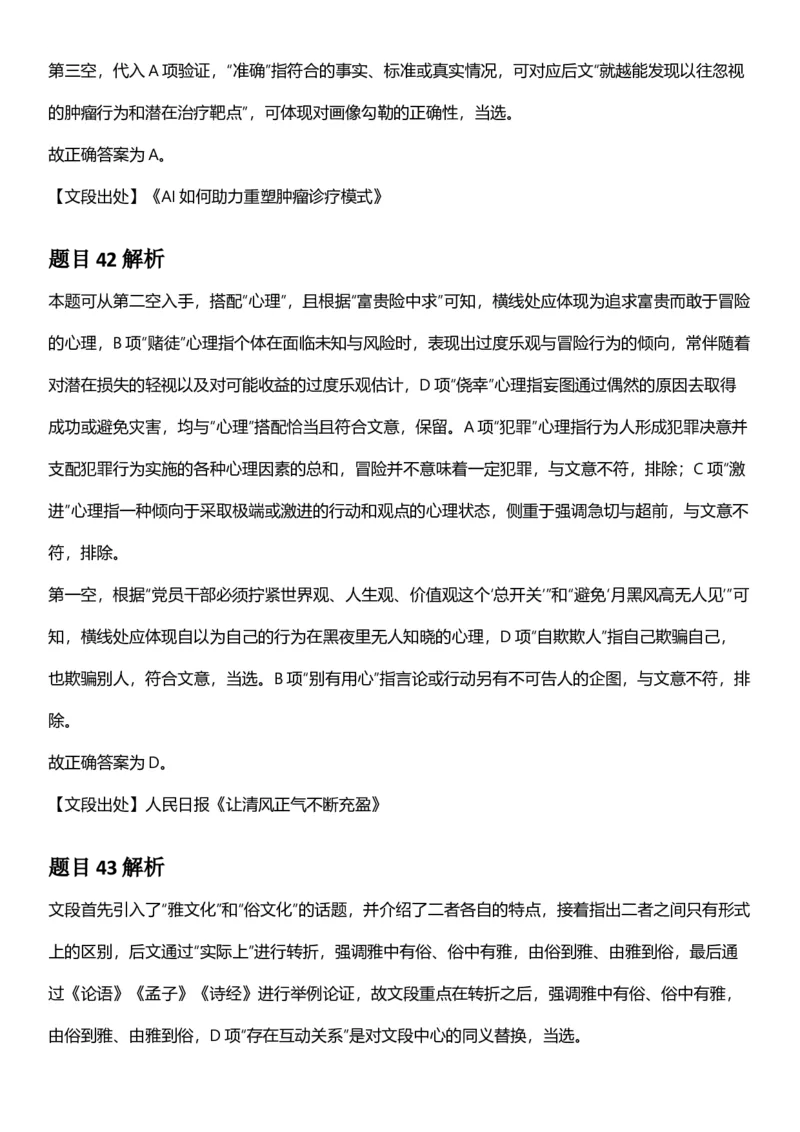 第三空，代入A项验证，“准确”指符合的事实、标准或真实情况，可对应后文“就越能发现以往忽视的肿瘤行为和潜在治疗靶点”，可体现对画像勾勒的正确性，当选。

故正确答案为A。

【文段出处】《AI如何助力重塑肿瘤诊疗模式》

题目42解析

本题可从第二空入手，搭配“心理”，且根据“富贵险中求”可知，横线处应体现为追求富贵而敢于冒险的心理，B项“赌徒”心理指个体在面临未知与风险时，表现出过度乐观与冒险行为的倾向，常伴随着对潜在损失的轻视以及对可能收益的过度乐观估计，D项“侥幸”心理指妄图通过偶然的原因去取得成功或避免灾害，均与“心理”搭配恰当且符合文意，保留。A项“犯罪”心理指行为人形成犯罪决意并支配犯罪行为实施的各种心理因素的总和，冒险并不意味着一定犯罪，与文意不符，排除；C项“激进”心理指一种倾向于采取极端或激进的行动和观点的心理状态，侧重于强调急切与超前，与文意不符，排除。

第一空，根据“党员干部必须拧紧世界观、人生观、价值观这个‘总开关’”和“避免‘月黑风高无人见’”可知，横线处应体现自以为自己的行为在黑夜里无人知晓的心理，D项“自欺欺人”指自己欺骗自己，也欺骗别人，符合文意，当选。B项“别有用心”指言论或行动另有不可告人的企图，与文意不符，排除。

故正确答案为D。

【文段出处】人民日报《让清风正气不断充盈》

题目43解析

文段首先引入了“雅文化”和“俗文化”的话题，并介绍了二者各自的特点，接着指出二者之间只有形式上的区别，后文通过“实际上”进行转折，强调雅中有俗、俗中有雅，由俗到雅、由雅到俗，最后通过《论语》《孟子》《诗经》进行举例论证，故文段重点在转折之后，强调雅中有俗、俗中有雅，由俗到雅、由雅到俗，D项“存在互动关系”是对文段中心的同义替换，当选。